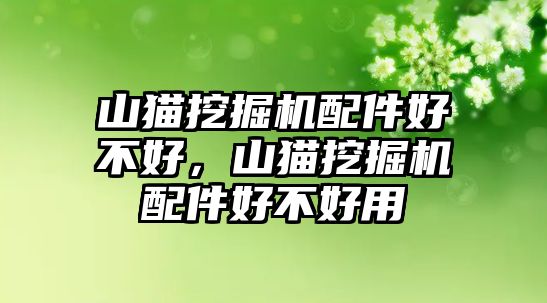 山猫挖掘机配件好不好，山猫挖掘机配件好不好用